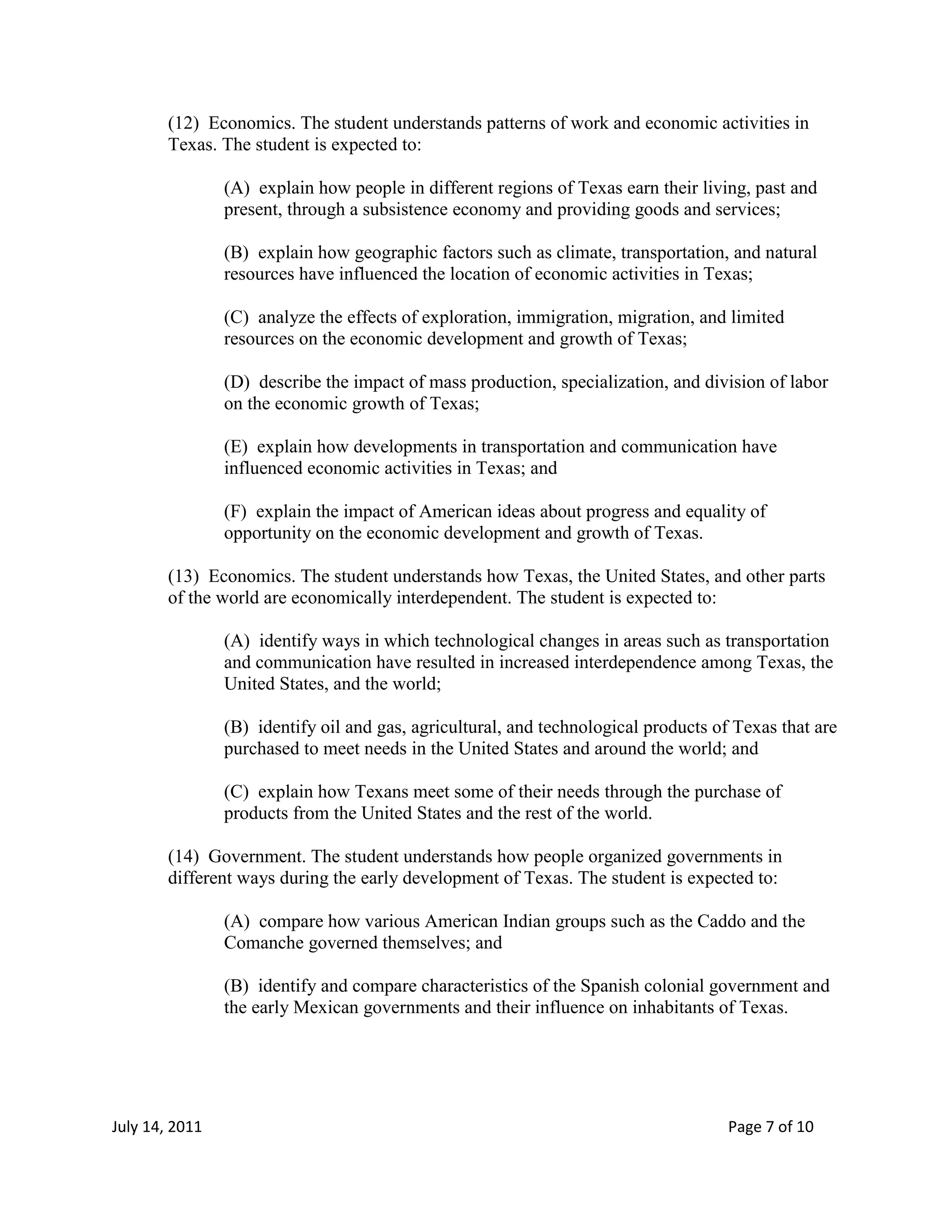 (12) Economics. The student understands patterns of work and economic activities in Texas. The student is expected to:

(A) explain how people in different regions of Texas earn their living, past and present, through a subsistence economy and providing goods and services;

(B) explain how geographic factors such as climate, transportation, and natural resources have influenced the location of economic activities in Texas;

(C) analyze the effects of exploration, immigration, migration, and limited resources on the economic development and growth of Texas;

(D) describe the impact of mass production, specialization, and division of labor on the economic growth of Texas;

(E) explain how developments in transportation and communication have influenced economic activities in Texas; and

(F) explain the impact of American ideas about progress and equality of opportunity on the economic development and growth of Texas.

(13) Economics. The student understands how Texas, the United States, and other parts of the world are economically interdependent. The student is expected to:

(A) identify ways in which technological changes in areas such as transportation and communication have resulted in increased interdependence among Texas, the United States, and the world;

(B) identify oil and gas, agricultural, and technological products of Texas that are purchased to meet needs in the United States and around the world; and

(C) explain how Texans meet some of their needs through the purchase of products from the United States and the rest of the world.

(14) Government. The student understands how people organized governments in different ways during the early development of Texas. The student is expected to:

(A) compare how various American Indian groups such as the Caddo and the Comanche governed themselves; and

(B) identify and compare characteristics of the Spanish colonial government and the early Mexican governments and their influence on inhabitants of Texas.

July 14, 2011

Page 7 of 10